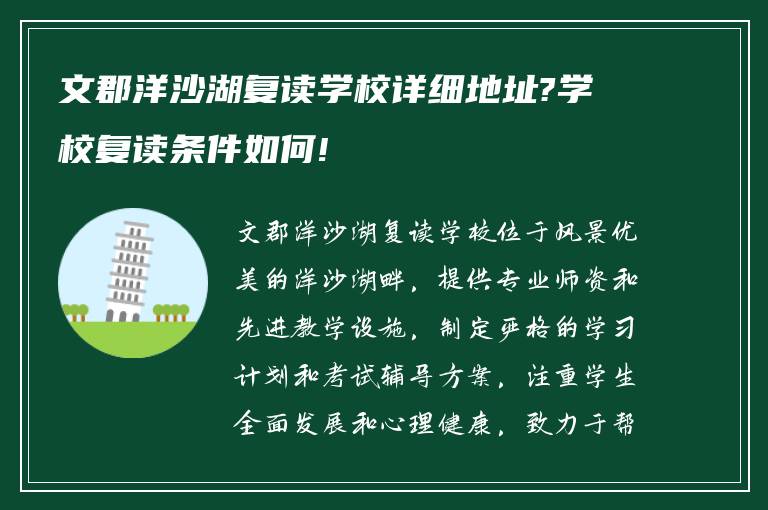 文郡洋沙湖复读学校详细地址?学校复读条件如何!

文郡洋沙湖复读学校位于风景优美的洋沙湖畔，提供专业师资和先进教学设施，制定严格的学习计划和考试辅导方案，注重学生全面发展和心理健康，致力于帮